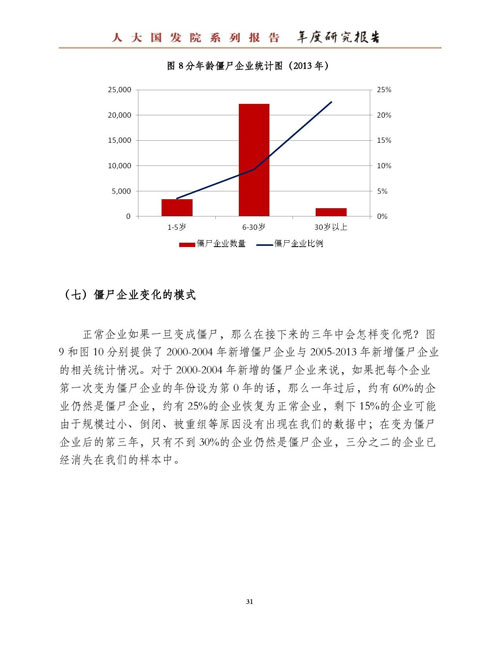 人大国发院系列报告 年度研究报告

图 8 分年龄僵尸企业统计图（2013 年）

25,000
20,000
15,000
10,000
5,000
0

25%
20%
15%
10%
5%
0%

1-5岁
6-30岁
30岁以上

僵尸企业数量
僵尸企业比例

（七）僵尸企业变化的模式

正常企业如果一旦变成僵尸，那么在接下来的三年中会怎样变化呢？图 9 和图 10 分别提供了 2000-2004 年新增僵尸企业与 2005-2013 年新增僵尸企业的相关统计情况。对于 2000-2004 年新增的僵尸企业来说，如果把每个企业第一次变为僵尸企业的年份设为第 0 年的话，那么一年过后，约有 60%的企业仍然是僵尸企业，约有 25%的企业恢复为正常企业，剩下 15%的企业可能由于规模过小、倒闭、被重组等原因没有出现在我们的数据中；在变为僵尸企业后的第三年，只有不到 30%的企业仍然是僵尸企业，三分之二的企业已经消失在我们的样本中。

31